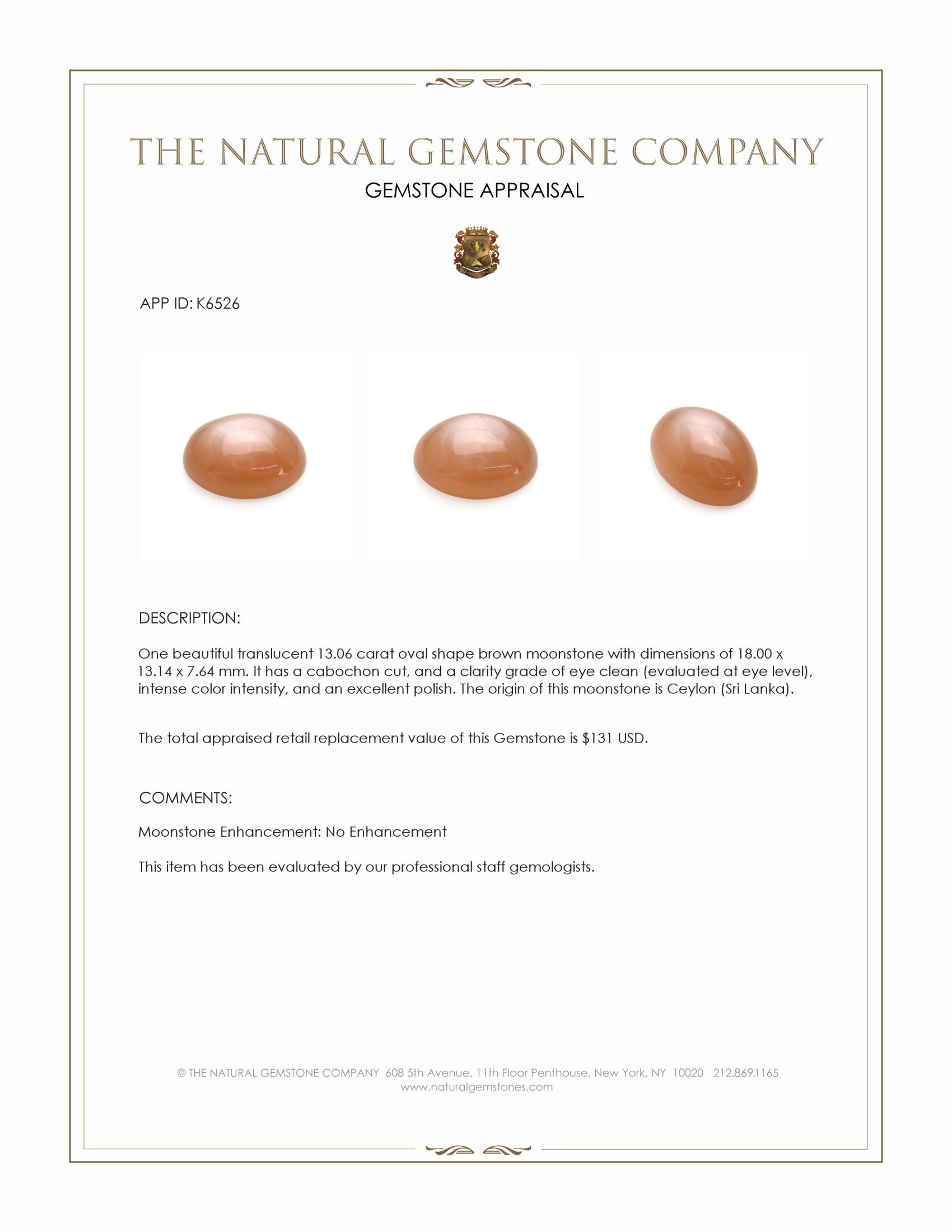 THE NATURAL GEMSTONE COMPANY
GEMSTONE APPRAISAL

APP ID: K6526

DESCRIPTION:

One beautiful translucent 13.06 carat oval shape brown moonstone with dimensions of 18.00 x 13.14 x 7.64 mm. It has a cabochon cut, and a clarity grade of eye clean (evaluated at eye level), intense color intensity, and an excellent polish. The origin of this moonstone is Ceylon (Sri Lanka).

The total appraised retail replacement value of this Gemstone is $131 USD.

COMMENTS:

Moonstone Enhancement: No Enhancement

This item has been evaluated by our professional staff gemologists.

© THE NATURAL GEMSTONE COMPANY 608 5th Avenue, 11th Floor Penthouse, New York, NY 10020 212.869.1165
www.naturalgemstones.com